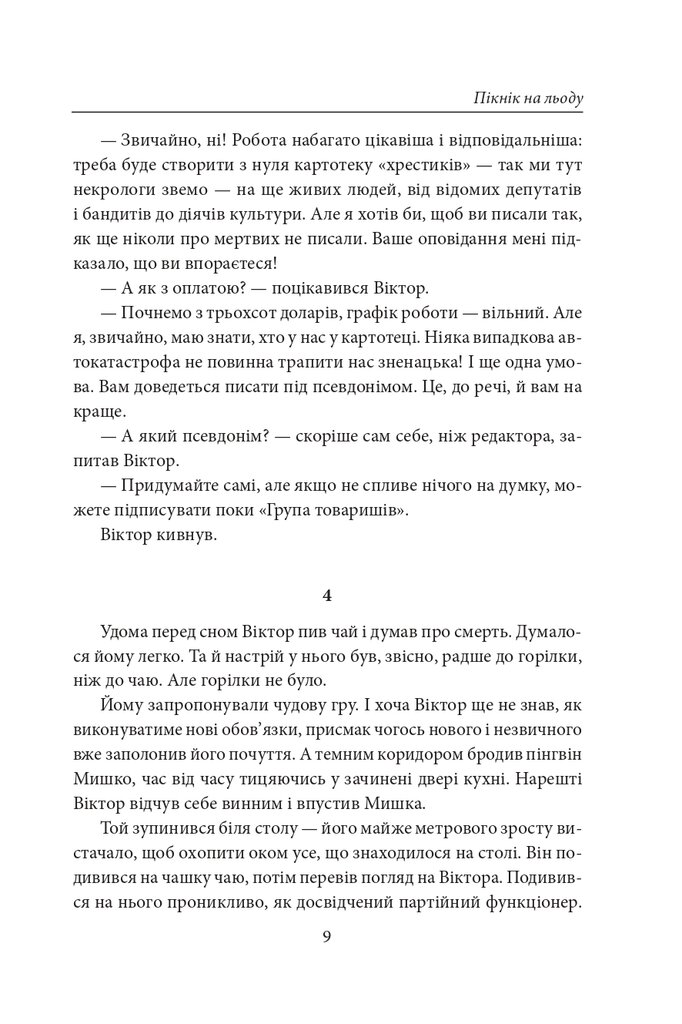 Пікнік на льоду

— Звичайно, ні! Робота набагато цікавіша і відповідальніша: треба буде створити з нуля картотеку «хрестиків» — так ми тут некрологи звемо — на ще живих людей, від відомих депутатів і бандитів до діячів культури. Але я хотів би, щоб ви писали так, як ще ніколи про мертвих не писали. Ваше оповідання мені підказало, що ви впораєтеся!

— А як з оплатою? — поцікавився Віктор.

— Почнемо з трьохсот доларів, графік роботи — вільний. Але я, звичайно, маю знати, хто у нас у картотеці. Ніяка випадкова автокатастрофа не повинна трапити нас зненацька! І ще одна умова. Вам доведеться писати під псевдонімом. Це, до речі, й вам на краще.

— А який псевдонім? — скоріше сам себе, ніж редактора, запитав Віктор.

— Придумайте самі, але якщо не спливе нічого на думку, можете підписувати поки «Група товаришів».

Віктор кивнув.

4

Удома перед сном Віктор пив чай і думав про смерть. Думалося йому легко. Та й настрій у нього був, звісно, радше до горілки, ніж до чаю. Але горілки не було.

Йому запропонували чудову гру. І хоча Віктор ще не знав, як виконуватиме нові обов'язки, присмак чогось нового і незвичного вже заполонив його почуття. А темним коридором бродив пінгвін Мишко, час від часу тицяючись у зачинені двері кухні. Нарешті Віктор відчув себе винним і впустив Мишка.

Той зупинився біля столу — його майже метрового зросту вистачало, щоб охопити оком усе, що знаходилося на столі. Він подивився на чашку чаю, потім перевів погляд на Віктора. Подивився на нього проникливо, як досвідчений партійний функціонер.

9